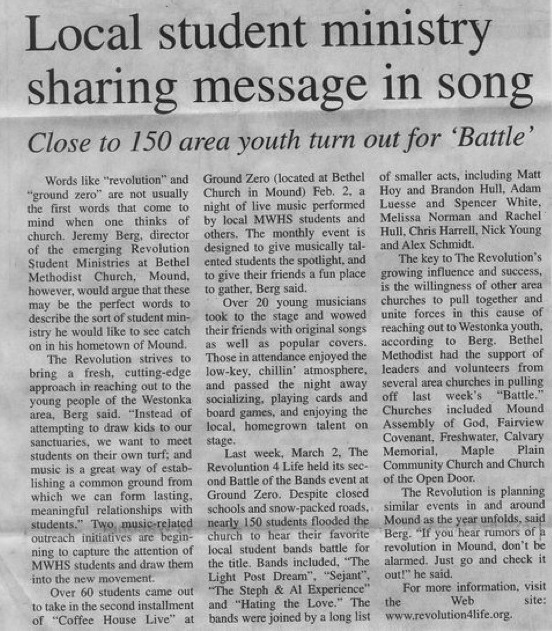 Local student ministry sharing message in song

Close to 150 area youth turn out for 'Battle'

Words like "revolution" and "ground zero" are not usually the first words that come to mind when one thinks of church. Jeremy Berg, director of the emerging Revolution Student Ministries at Bethel Methodist Church, Mound, however, would argue that these may be the perfect words to describe the sort of student ministry he would like to see catch on in his hometown of Mound.

The Revolution strives to bring a fresh, cutting-edge approach in reaching out to the young people of the Westonka area, Berg said. "Instead of attempting to draw kids to our sanctuaries, we want to meet students on their own turf; and music is a great way of establishing a common ground from which we can form lasting, meaningful relationships with students." Two music-related outreach initiatives are beginning to capture the attention of MWHS students and draw them into the new movement.

Over 60 students came out to take in the second installment of "Coffee House Live" at Ground Zero (located at Bethel Church in Mound) Feb. 2, a night of live music performed by local MWHS students and others. The monthly event is designed to give musically talented students the spotlight, and to give their friends a fun place to gather, Berg said.

Over 20 young musicians took to the stage and wowed their friends with original songs as well as popular covers. Those in attendance enjoyed the low-key, chillin' atmosphere, and passed the night away socializing, playing cards and board games, and enjoying the local, homegrown talent on stage.

Last week, March 2, The Revoluntion 4 Life held its second Battle of the Bands event at Ground Zero. Despite closed schools and snow-packed roads, nearly 150 students flooded the church to hear their favorite local student bands battle for the title. Bands included, "The Light Post Dream", "Sejant", "The Steph & Al Experience" and "Hating the Love." The bands were joined by a long list of smaller acts, including Matt Hoy and Brandon Hull, Adam Luesse and Spencer White, Melissa Norman and Rachel Hull, Chris Harrell, Nick Young and Alex Schmidt.

The key to The Revolution's growing influence and success, is the willingness of other area churches to pull together and unite forces in this cause of reaching out to Westonka youth, according to Berg. Bethel Methodist had the support of leaders and volunteers from several area churches in pulling off last week's "Battle." Churches included Mound Assembly of God, Fairview Covenant, Freshwater, Calvary Memorial, Maple Plain Community Church and Church of the Open Door.

The Revolution is planning similar events in and around Mound as the year unfolds, said Berg. "If you hear rumors of a revolution in Mound, don't be alarmed. Just go and check it out!" he said.

For more information, visit the Web site: www.revolution4life.org.